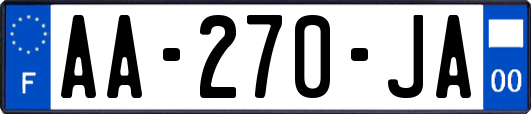 F
AA-270-JA
00